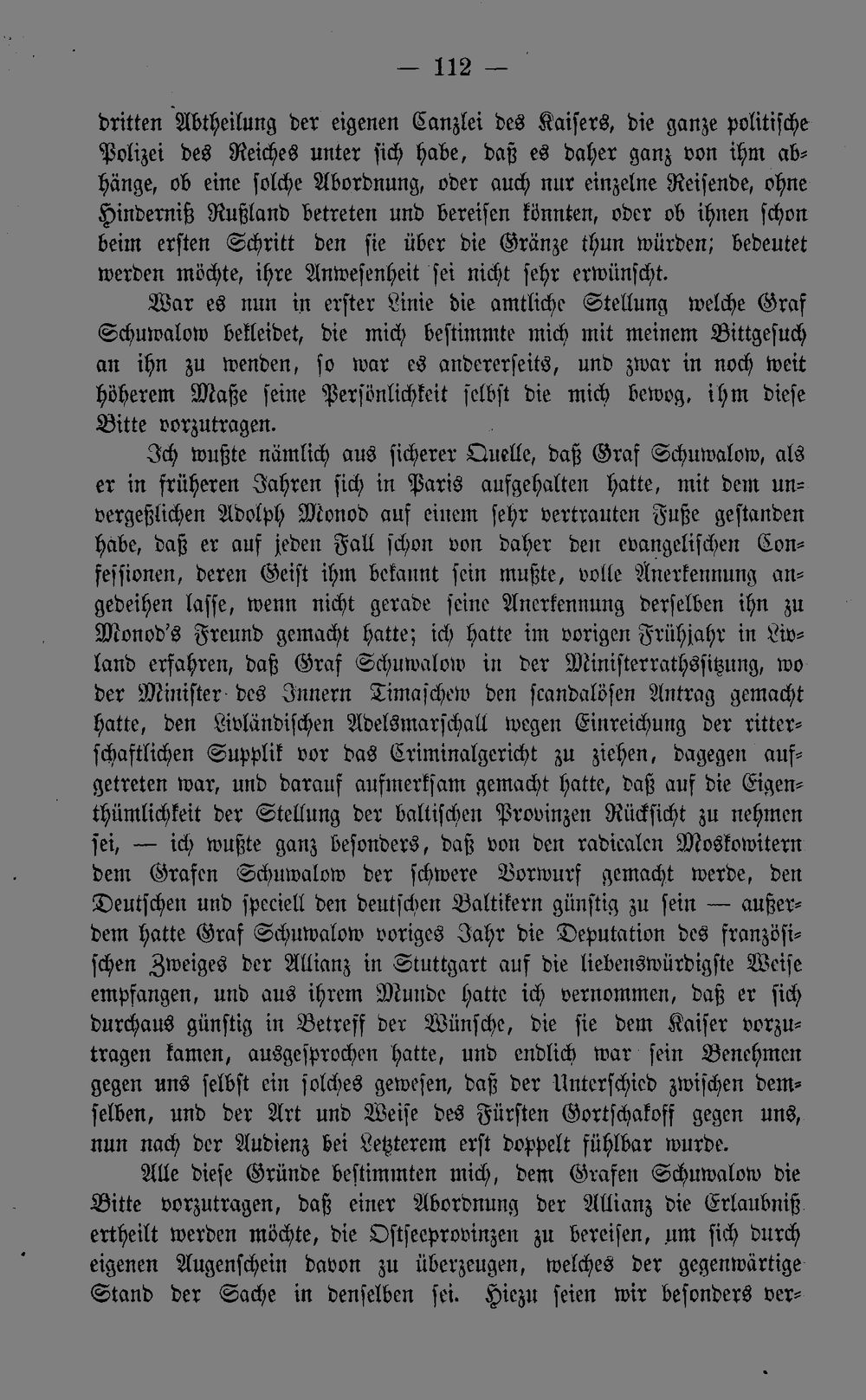 — 112 —

dritten Abtheilung der eigenen Canzlei des Kaisers, die ganze politische Polizei des Reiches unter sich habe, daß es daher ganz von ihm abhänge, ob eine solche Abordnung, oder auch nur einzelne Reisende, ohne Hinderniß Rußland betreten und bereisen könnten, oder ob ihnen schon beim ersten Schritt den sie über die Gränze thun würden; bedeutet werden möchte, ihre Anwesenheit sei nicht sehr erwünscht.

War es nun in erster Linie die amtliche Stellung welche Graf Schuwalow bekleidet, die mich bestimmte mich mit meinem Bittgesuch an ihn zu wenden, so war es andererseits, und zwar in noch weit höherem Maße seine Persönlichkeit selbst die mich bewog, ihm diese Bitte vorzutragen.

Ich wußte nämlich aus sicherer Quelle, daß Graf Schuwalow, als er in früheren Jahren sich in Paris aufgehalten hatte, mit dem unvergeßlichen Adolph Monod auf einem sehr vertrauten Fuße gestanden habe, daß er auf jeden Fall schon von daher den evangelischen Confessionen, deren Geist ihm bekannt sein mußte, volle Anerkennung angedeihen lasse, wenn nicht gerade seine Anerkennung derselben ihn zu Monod's Freund gemacht hatte; ich hatte im vorigen Frühjahr in Livland erfahren, daß Graf Schuwalow in der Ministerrathssitzung, wo der Minister des Innern Timaschew den scandalösen Antrag gemacht hatte, den Livländischen Adelsmarschall wegen Einreichung der ritterschaftlichen Supplik vor das Criminalgericht zu ziehen, dagegen aufgetreten war, und darauf aufmerksam gemacht hatte, daß auf die Eigenthümlichkeit der Stellung der baltischen Provinzen Rücksicht zu nehmen sei, — ich wußte ganz besonders, daß von den radicalen Moskowitern dem Grafen Schuwalow der schwere Vorwurf gemacht werde, den Deutschen und speciell den deutschen Baltikern günstig zu sein — außerdem hatte Graf Schuwalow voriges Jahr die Deputation des französischen Zweiges der Allianz in Stuttgart auf die liebenswürdigste Weise empfangen, und aus ihrem Munde hatte ich vernommen, daß er sich durchaus günstig in Betreff der Wünsche, die sie dem Kaiser vorzutragen kamen, ausgesprochen hatte, und endlich war sein Benehmen gegen uns selbst ein solches gewesen, daß der Unterschied zwischen demselben, und der Art und Weise des Fürsten Gortschakoff gegen uns, nun nach der Audienz bei Letzterem erst doppelt fühlbar wurde.

Alle diese Gründe bestimmten mich, dem Grafen Schuwalow die Bitte vorzutragen, daß einer Abordnung der Allianz die Erlaubniß ertheilt werden möchte, die Ostseeprovinzen zu bereisen, um sich durch eigenen Augenschein davon zu überzeugen, welches der gegenwärtige Stand der Sache in denselben sei. Hiezu seien wir besonders ver-